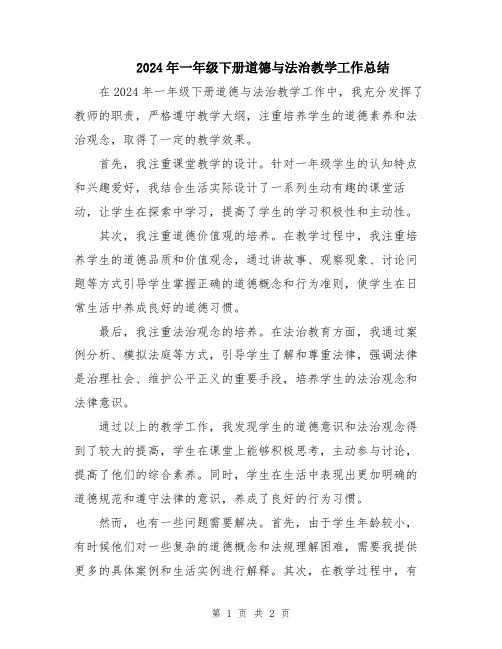 2024年一年级下册道德与法治教学工作总结

在2024年一年级下册道德与法治教学工作中，我充分发挥了教师的职责，严格遵守教学大纲，注重培养学生的道德素养和法治观念，取得了一定的教学效果。

首先，我注重课堂教学的设计。针对一年级学生的认知特点和兴趣爱好，我结合生活实际设计了一系列生动有趣的课堂活动，让学生在探索中学习，提高了学生的学习积极性和主动性。

其次，我注重道德价值观的培养。在教学过程中，我注重培养学生的道德品质和价值观念，通过讲故事、观察现象、讨论问题等方式引导学生掌握正确的道德概念和行为准则，使学生在日常生活中养成良好的道德习惯。

最后，我注重法治观念的培养。在法治教育方面，我通过案例分析、模拟法庭等方式，引导学生了解和尊重法律，强调法律是治理社会、维护公平正义的重要手段，培养学生的法治观念和法律意识。

通过以上的教学工作，我发现学生的道德意识和法治观念得到了较大的提高，学生在课堂上能够积极思考，主动参与讨论，提高了他们的综合素养。同时，学生在生活中表现出更加明确的道德规范和遵守法律的意识，养成了良好的行为习惯。

然而，也有一些问题需要解决。首先，由于学生年龄较小，有时候他们对一些复杂的道德概念和法规理解困难，需要我提供更多的具体案例和生活实例进行解释。其次，在教学过程中，有

第 1 页 共 2 页